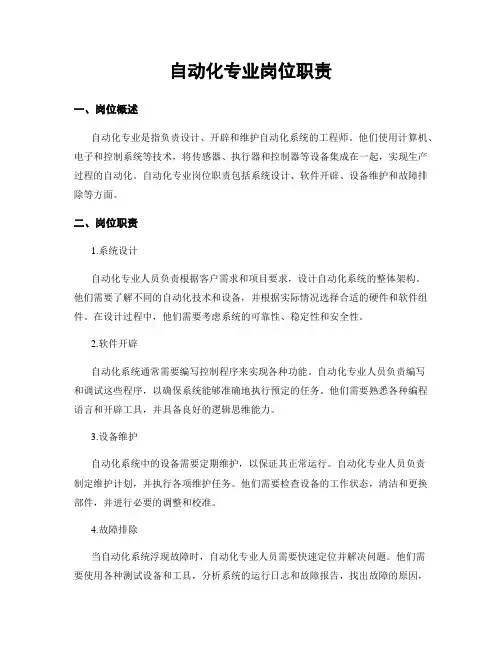 自动化专业岗位职责

一、岗位概述

自动化专业是指负责设计、开辟和维护自动化系统的工程师。他们使用计算机、电子和控制系统等技术，将传感器、执行器和控制器等设备集成在一起，实现生产过程的自动化。自动化专业岗位职责包括系统设计、软件开辟、设备维护和故障排除等方面。

二、岗位职责

1.系统设计

自动化专业人员负责根据客户需求和项目要求，设计自动化系统的整体架构。他们需要了解不同的自动化技术和设备，并根据实际情况选择合适的硬件和软件组件。在设计过程中，他们需要考虑系统的可靠性、稳定性和安全性。

2.软件开辟

自动化系统通常需要编写控制程序来实现各种功能。自动化专业人员负责编写和调试这些程序，以确保系统能够准确地执行预定的任务。他们需要熟悉各种编程语言和开辟工具，并具备良好的逻辑思维能力。

3.设备维护

自动化系统中的设备需要定期维护，以保证其正常运行。自动化专业人员负责制定维护计划，并执行各项维护任务。他们需要检查设备的工作状态，清洁和更换部件，并进行必要的调整和校准。

4.故障排除

当自动化系统浮现故障时，自动化专业人员需要快速定位并解决问题。他们需要使用各种测试设备和工具，分析系统的运行日志和故障报告，找出故障的原因，